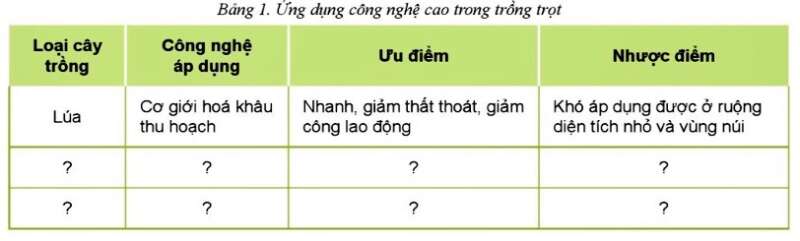 Bảng 1. Ứng dụng công nghệ cao trong trồng trọt

| Loại cây trồng | Công nghệ áp dụng | Ưu điểm | Nhược điểm |
|---|---|---|---|
| Lúa | Cơ giới hoá khâu thu hoạch | Nhanh, giảm thất thoát, giảm công lao động | Khó áp dụng được ở ruộng diện tích nhỏ và vùng núi |
| ? | ? | ? | ? |
| ? | ? | ? | ? |